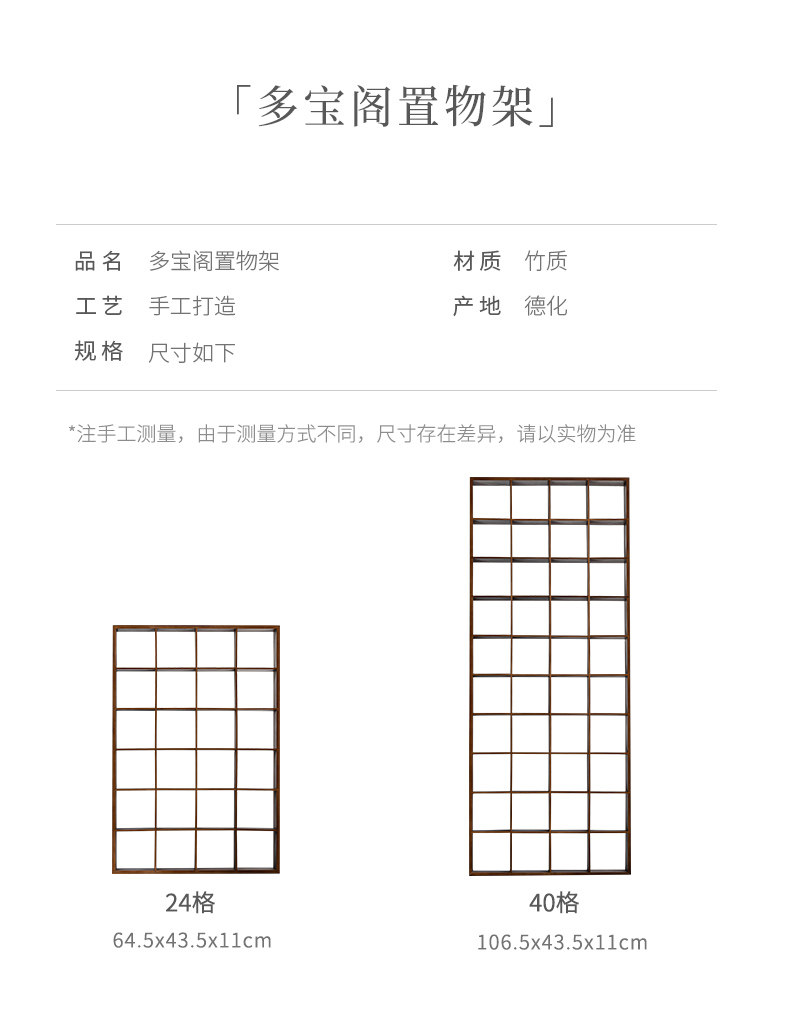 「多宝阁置物架」

品名 多宝阁置物架
工艺 手工打造
规格 尺寸如下

材质 竹质
产地 德化

*注手工测量，由于测量方式不同，尺寸存在差异，请以实物为准

24格
64.5x43.5x11cm

40格
106.5x43.5x11cm